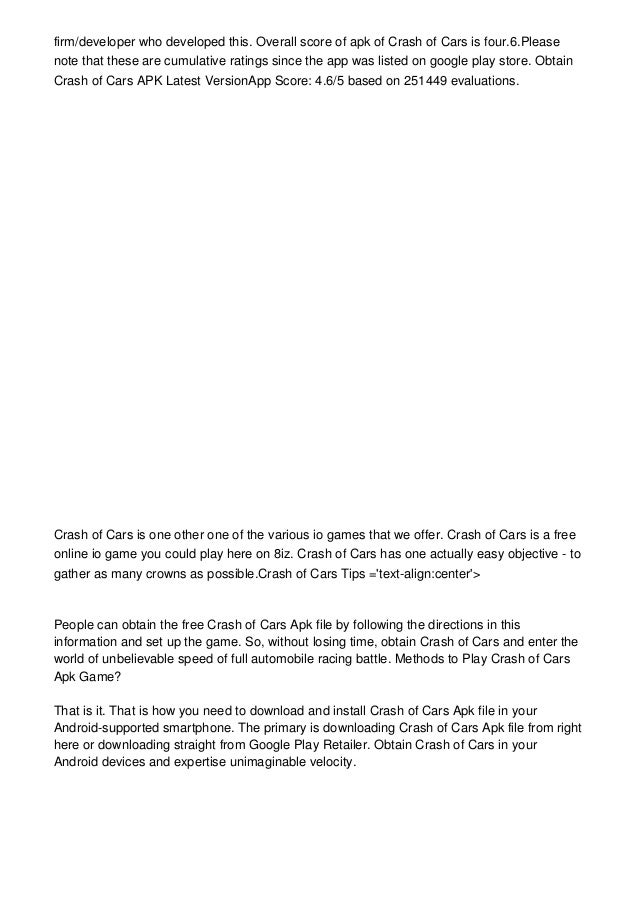 firm/developer who developed this. Overall score of apk of Crash of Cars is four.6.Please note that these are cumulative ratings since the app was listed on google play store. Obtain Crash of Cars APK Latest VersionApp Score: 4.6/5 based on 251449 evaluations.

Crash of Cars is one other one of the various io games that we offer. Crash of Cars is a free online io game you could play here on 8iz. Crash of Cars has one actually easy objective - to gather as many crowns as possible.Crash of Cars Tips ='text-align:center'>

People can obtain the free Crash of Cars Apk file by following the directions in this information and set up the game. So, without losing time, obtain Crash of Cars and enter the world of unbelievable speed of full automobile racing battle. Methods to Play Crash of Cars Apk Game?

That is it. That is how you need to download and install Crash of Cars Apk file in your Android-supported smartphone. The primary is downloading Crash of Cars Apk file from right here or downloading straight from Google Play Retailer. Obtain Crash of Cars in your Android devices and expertise unimaginable velocity.